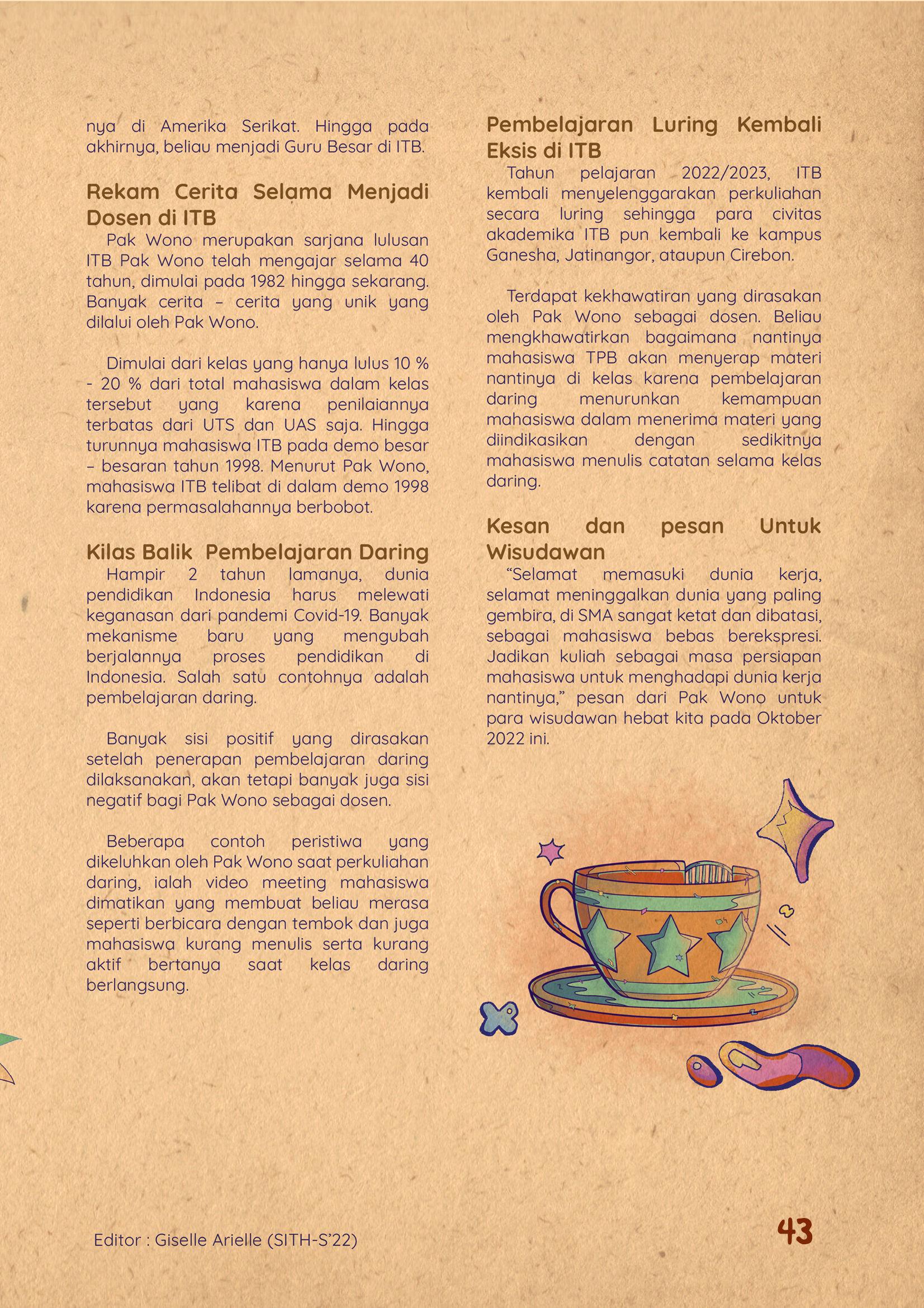 nya di Amerika Serikat. Hingga pada akhirnya, beliau menjadi Guru Besar di ITB.

Rekam Cerita Selama Menjadi Dosen di ITB

Pak Wono merupakan sarjana lulusan ITB Pak Wono telah mengajar selama 40 tahun, dimulai pada 1982 hingga sekarang. Banyak cerita – cerita yang unik yang dilalui oleh Pak Wono.

Dimulai dari kelas yang hanya lulus 10 % - 20 % dari total mahasiswa dalam kelas tersebut yang karena penilaiannya terbatas dari UTS dan UAS saja. Hingga turunnya mahasiswa ITB pada demo besar – besaran tahun 1998. Menurut Pak Wono, mahasiswa ITB telibat di dalam demo 1998 karena permasalahannya berbobot.

Kilas Balik Pembelajaran Daring

Hampir 2 tahun lamanya, dunia pendidikan Indonesia harus melewati keganasan dari pandemi Covid-19. Banyak mekanisme baru yang mengubah berjalannya proses pendidikan di Indonesia. Salah satu contohnya adalah pembelajaran daring.

Banyak sisi positif yang dirasakan setelah penerapan pembelajaran daring dilaksanakan, akan tetapi banyak juga sisi negatif bagi Pak Wono sebagai dosen.

Beberapa contoh peristiwa yang dikeluhkan oleh Pak Wono saat perkuliahan daring, ialah video meeting mahasiswa dimatikan yang membuat beliau merasa seperti berbicara dengan tembok dan juga mahasiswa kurang menulis serta kurang aktif bertanya saat kelas daring berlangsung.

Pembelajaran Luring Kembali Eksis di ITB

Tahun pelajaran 2022/2023, ITB kembali menyelenggarakan perkuliahan secara luring sehingga para civitas akademika ITB pun kembali ke kampus Ganesha, Jatinangor, ataupun Cirebon.

Terdapat kekhawatiran yang dirasakan oleh Pak Wono sebagai dosen. Beliau mengkhawatirkan bagaimana nantinya mahasiswa TPB akan menyerap materi nantinya di kelas karena pembelajaran daring menurunkan kemampuan mahasiswa dalam menerima materi yang diindikasikan dengan sedikitnya mahasiswa menulis catatan selama kelas daring.

Kesan dan pesan Untuk Wisudawan

“Selamat memasuki dunia kerja, selamat meninggalkan dunia yang paling gembira, di SMA sangat ketat dan dibatasi, sebagai mahasiswa bebas berekspresi. Jadikan kuliah sebagai masa persiapan mahasiswa untuk menghadapi dunia kerja nantinya,” pesan dari Pak Wono untuk para wisudawan hebat kita pada Oktober 2022 ini.

Editor : Giselle Arielle (SITH-S’22)

43